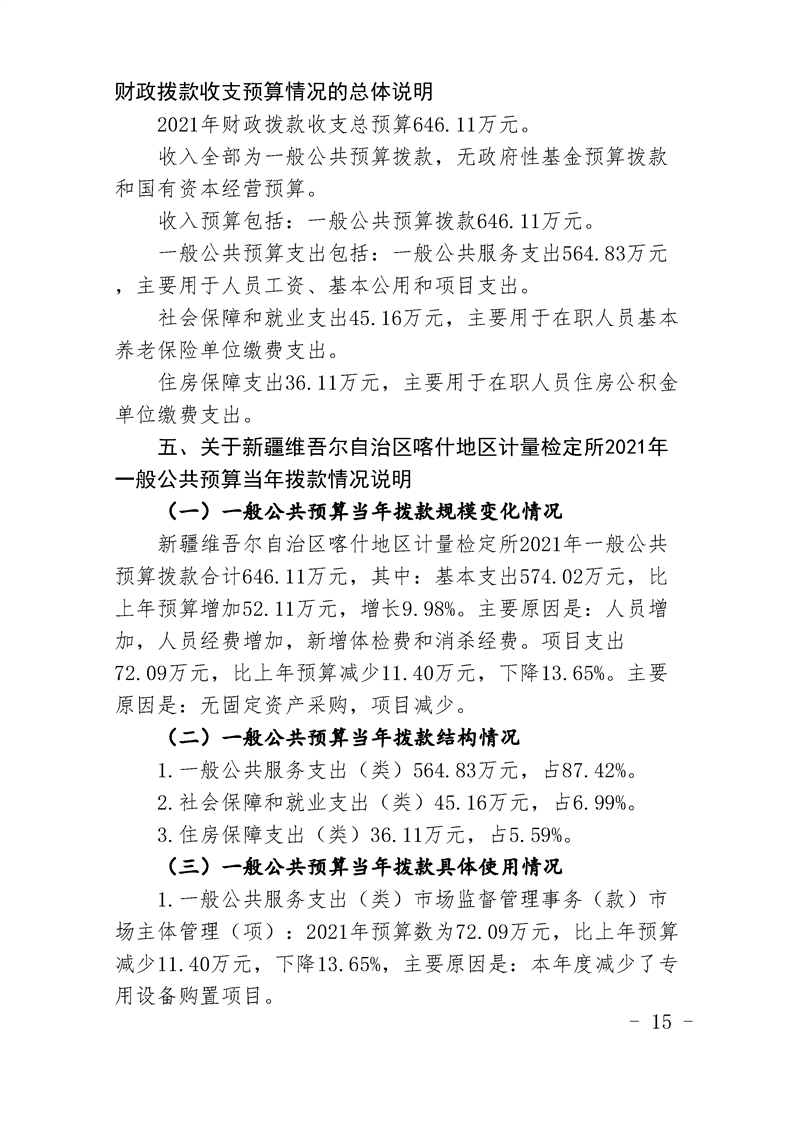 财政拨款收支预算情况的总体说明

2021年财政拨款收支总预算646.11万元。

收入全部为一般公共预算拨款，无政府性基金预算拨款和国有资本经营预算。

收入预算包括：一般公共预算拨款646.11万元。

一般公共预算支出包括：一般公共服务支出564.83万元，主要用于人员工资、基本公用和项目支出。

社会保障和就业支出45.16万元，主要用于在职人员基本养老保险单位缴费支出。

住房保障支出36.11万元，主要用于在职人员住房公积金单位缴费支出。

五、关于新疆维吾尔自治区喀什地区计量检定所2021年一般公共预算当年拨款情况说明

（一）一般公共预算当年拨款规模变化情况

新疆维吾尔自治区喀什地区计量检定所2021年一般公共预算拨款合计646.11万元，其中：基本支出574.02万元，比上年预算增加52.11万元，增长9.98%。主要原因是：人员增加，人员经费增加，新增体检费和消杀经费。项目支出72.09万元，比上年预算减少11.40万元，下降13.65%。主要原因是：无固定资产采购，项目减少。

（二）一般公共预算当年拨款结构情况

1.一般公共服务支出（类）564.83万元，占87.42%。

2.社会保障和就业支出（类）45.16万元，占6.99%。

3.住房保障支出（类）36.11万元，占5.59%。

（三）一般公共预算当年拨款具体使用情况

1.一般公共服务支出（类）市场监督管理事务（款）市场主体管理（项）：2021年预算数为72.09万元，比上年预算减少11.40万元，下降13.65%，主要原因是：本年度减少了专用设备购置项目。

- 15 -